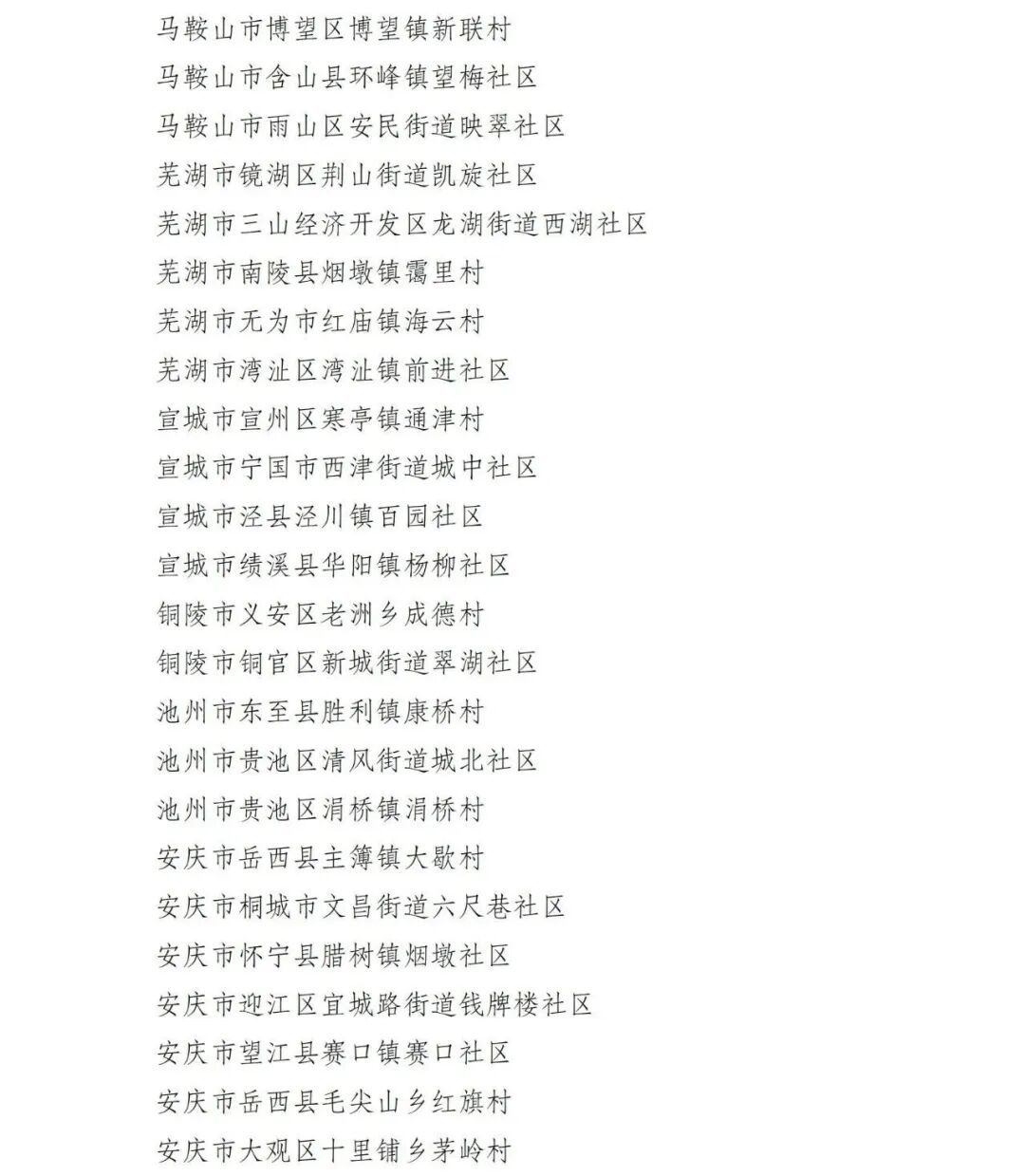 马鞍山市博望区博望镇新联村
马鞍山市含山县环峰镇望梅社区
马鞍山市雨山区安民街道映翠社区
芜湖市镜湖区荆山街道凯旋社区
芜湖市三山经济开发区龙湖街道西湖社区
芜湖市南陵县烟墩镇霭里村
芜湖市无为市红庙镇海云村
芜湖市湾沚区湾沚镇前进社区
宣城市宣州区寒亭镇通津村
宣城市宁国市西津街道城中社区
宣城市泾县泾川镇百园社区
宣城市绩溪县华阳镇杨柳社区
铜陵市义安区老洲乡成德村
铜陵市铜官区新城街道翠湖社区
池州市东至县胜利镇康桥村
池州市贵池区清风街道城北社区
池州市贵池区涓桥镇涓桥村
安庆市岳西县主簿镇大歇村
安庆市桐城市文昌街道六尺巷社区
安庆市怀宁县腊树镇烟墩社区
安庆市迎江区宜城路街道钱牌楼社区
安庆市望江县赛口镇赛口社区
安庆市岳西县毛尖山乡红旗村
安庆市大观区十里铺乡茅岭村